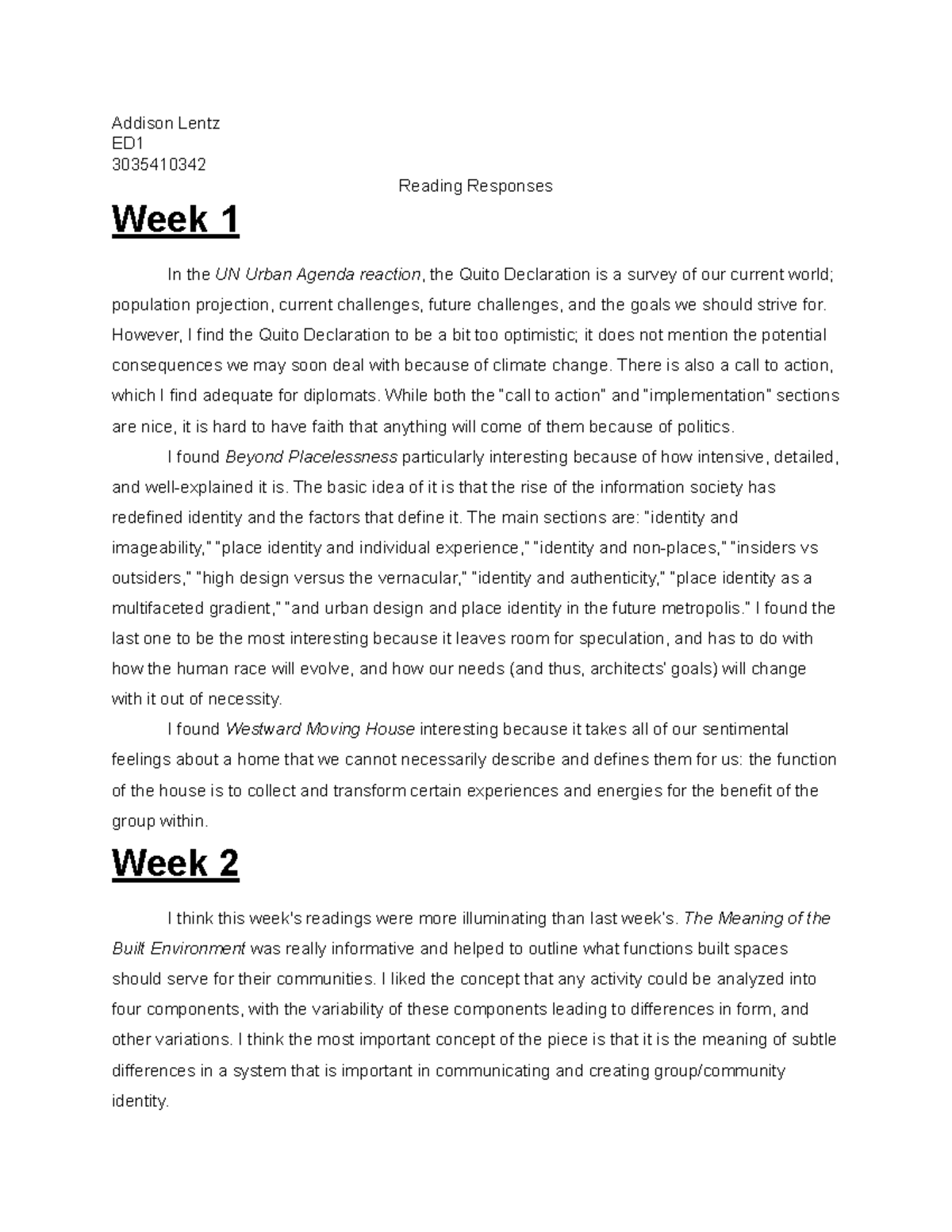 Addison Lentz
ED1
3035410342

Reading Responses

Week 1

In the UN Urban Agenda reaction, the Quito Declaration is a survey of our current world; population projection, current challenges, future challenges, and the goals we should strive for. However, I find the Quito Declaration to be a bit too optimistic; it does not mention the potential consequences we may soon deal with because of climate change. There is also a call to action, which I find adequate for diplomats. While both the "call to action" and "implementation" sections are nice, it is hard to have faith that anything will come of them because of politics.

I found Beyond Placelessness particularly interesting because of how intensive, detailed, and well-explained it is. The basic idea of it is that the rise of the information society has redefined identity and the factors that define it. The main sections are: "identity and imageability," "place identity and individual experience," "identity and non-places," "insiders vs outsiders," "high design versus the vernacular," "identity and authenticity," "place identity as a multifaceted gradient," "and urban design and place identity in the future metropolis." I found the last one to be the most interesting because it leaves room for speculation, and has to do with how the human race will evolve, and how our needs (and thus, architects' goals) will change with it out of necessity.

I found Westward Moving House interesting because it takes all of our sentimental feelings about a home that we cannot necessarily describe and defines them for us: the function of the house is to collect and transform certain experiences and energies for the benefit of the group within.

Week 2

I think this week's readings were more illuminating than last week's. The Meaning of the Built Environment was really informative and helped to outline what functions built spaces should serve for their communities. I liked the concept that any activity could be analyzed into four components, with the variability of these components leading to differences in form, and other variations. I think the most important concept of the piece is that it is the meaning of subtle differences in a system that is important in communicating and creating group/community identity.